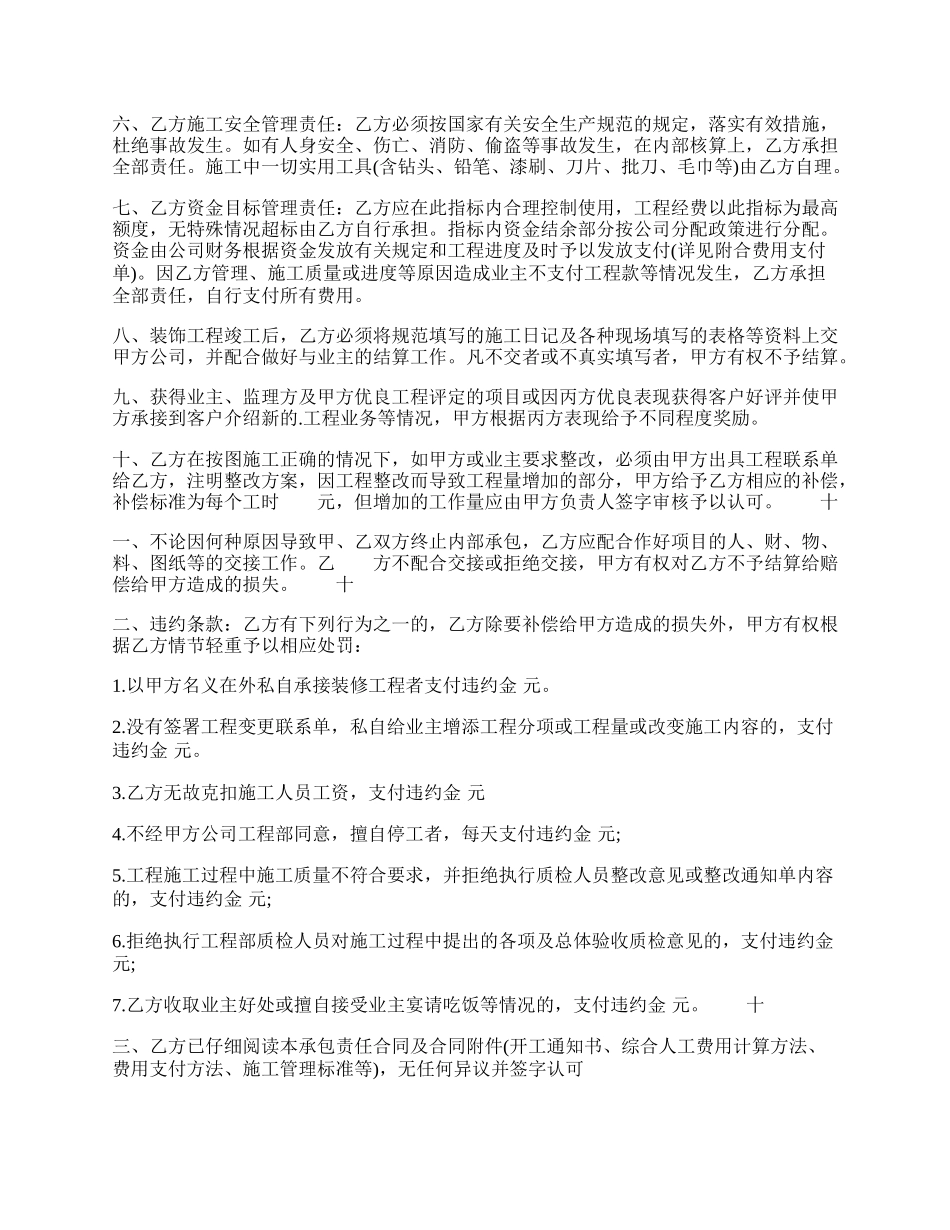 六、乙方施工安全管理责任：乙方必须按国家有关安全生产规范的规定，落实有效措施，杜绝事故发生。如有人身安全、伤亡、消防、偷盗等事故发生，在内部核算上，乙方承担全部责任。施工中一切实用工具(含钻头、铅笔、漆刷、刀片、批刀、毛巾等)由乙方自理。

七、乙方资金目标管理责任：乙方应在此指标内合理控制使用，工程经费以此指标为最高额度，无特殊情况超标由乙方自行承担。指标内资金结余部分按公司分配政策进行分配。资金由公司财务根据资金发放有关规定和工程进度及时予以发放支付(详见附合费用支付单)。因乙方管理、施工质量或进度等原因造成业主不支付工程款等情况发生，乙方承担全部责任，自行支付所有费用。

八、装饰工程竣工后，乙方必须将规范填写的施工日记及各种现场填写的表格等资料上交甲方公司，并配合做好与业主的结算工作。凡不交者或不真实填写者，甲方有权不予结算。

九、获得业主、监理方及甲方优良工程评定的项目或因丙方优良表现获得客户好评并使甲方承接到客户介绍新的.工程业务等情况，甲方根据丙方表现给予不同程度奖励。

十、乙方在按图施工正确的情况下，如甲方或业主要求整改，必须由甲方出具工程联系单给乙方，注明整改方案，因工程整改而导致工程量增加的部分，甲方给予乙方相应的补偿，补偿标准为每个工时　　元，但增加的工作量应由甲方负责人签字审核予以认可。　　十

一、不论因何种原因导致甲、乙双方终止内部承包，乙方应配合作好项目的人、财、物、料、图纸等的交接工作。乙　　方不配合交接或拒绝交接，甲方有权对乙方不予结算给赔偿给甲方造成的损失。　　十

二、违约条款：乙方有下列行为之一的，乙方除要补偿给甲方造成的损失外，甲方有权根据乙方情节轻重予以相应处罚：

1.以甲方名义在外私自承接装修工程者支付违约金 元。

2.没有签署工程变更联系单，私自给业主增添工程分项或工程量或改变施工内容的，支付违约金 元。

3.乙方无故克扣施工人员工资，支付违约金 元

4.不经甲方公司工程部同意，擅自停工者，每天支付违约金 元;

5.工程施工过程中施工质量不符合要求，并拒绝执行质检人员整改意见或整改通知单内容的，支付违约金 元;

6.拒绝执行工程部质检人员对施工过程中提出的各项及总体验收质检意见的，支付违约金 元;

7.乙方收取业主好处或擅自接受业主宴请吃饭等情况的，支付违约金 元。　　十

三、乙方已仔细阅读本承包责任合同及合同附件(开工通知书、综合人工费用计算方法、费用支付方法、施工管理标准等)，无任何异议并签字认可